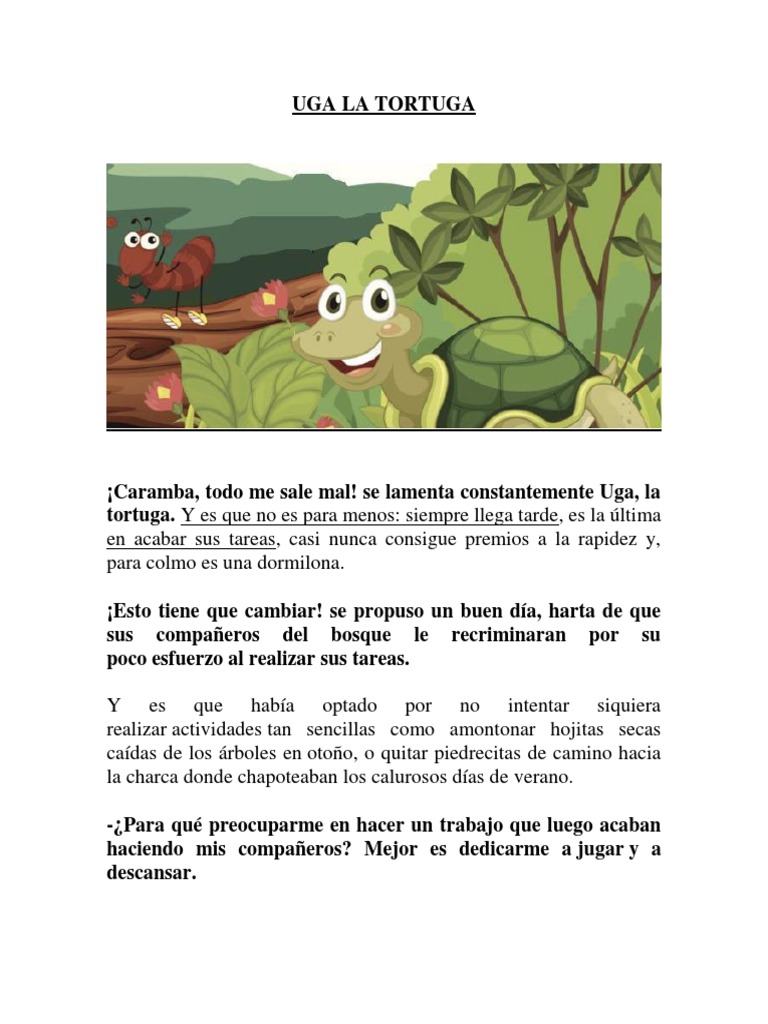 UGA LA TORTUGA

¡Caramba, todo me sale mal! se lamenta constantemente Uga, la tortuga. Y es que no es para menos: siempre llega tarde, es la última en acabar sus tareas, casi nunca consigue premios a la rapidez y, para colmo es una dormilona.

¡Esto tiene que cambiar! se propuso un buen día, harta de que sus compañeros del bosque le recriminaran por su poco esfuerzo al realizar sus tareas.

Y es que había optado por no intentar siquiera realizar actividades tan sencillas como amontonar hojitas secas caídas de los árboles en otoño, o quitar piedrecitas de camino hacia la charca donde chapoteaban los calurosos días de verano.

-¿Para qué preocuparme en hacer un trabajo que luego acaban haciendo mis compañeros? Mejor es dedicarme a jugar y a descansar.